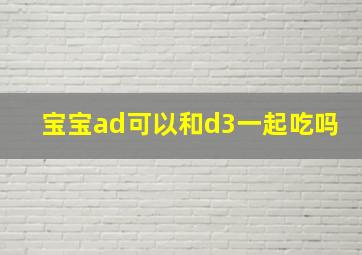 宝宝ad可以和d3一起吃吗